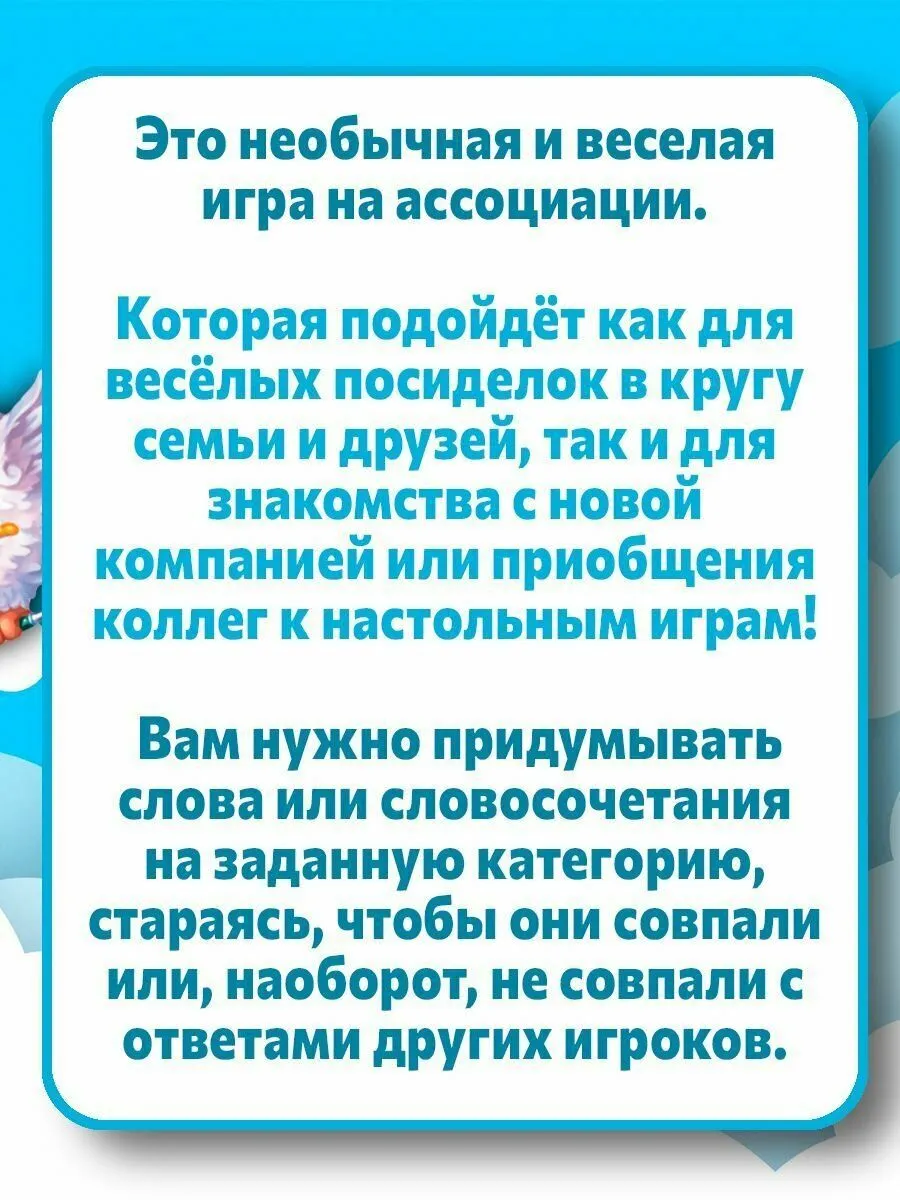 Это необычная и веселая игра на ассоциации.

Которая подойдёт как для весёлых посиделок в кругу семьи и друзей, так и для знакомства с новой компанией или приобщения коллег к настольным играм!

Вам нужно придумывать слова или словосочетания на заданную категорию, стараясь, чтобы они совпали или, наоборот, не совпали с ответами других игроков.